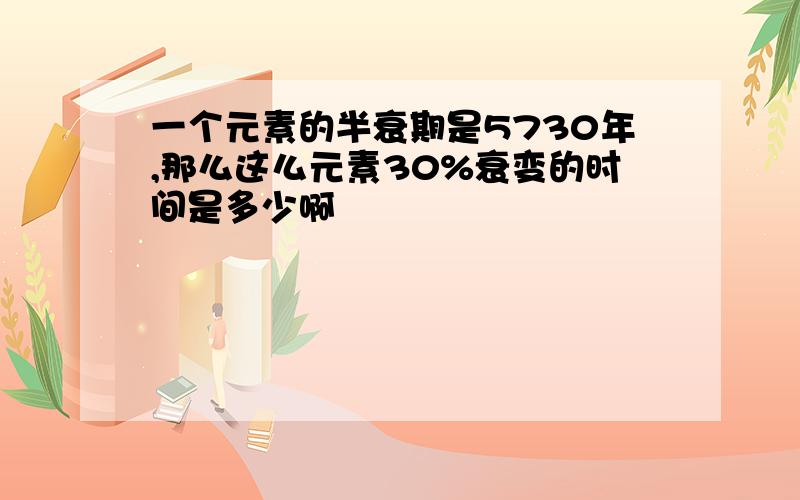 一个元素的半衰期是5730年,那么这么元素30%衰变的时间是多少啊